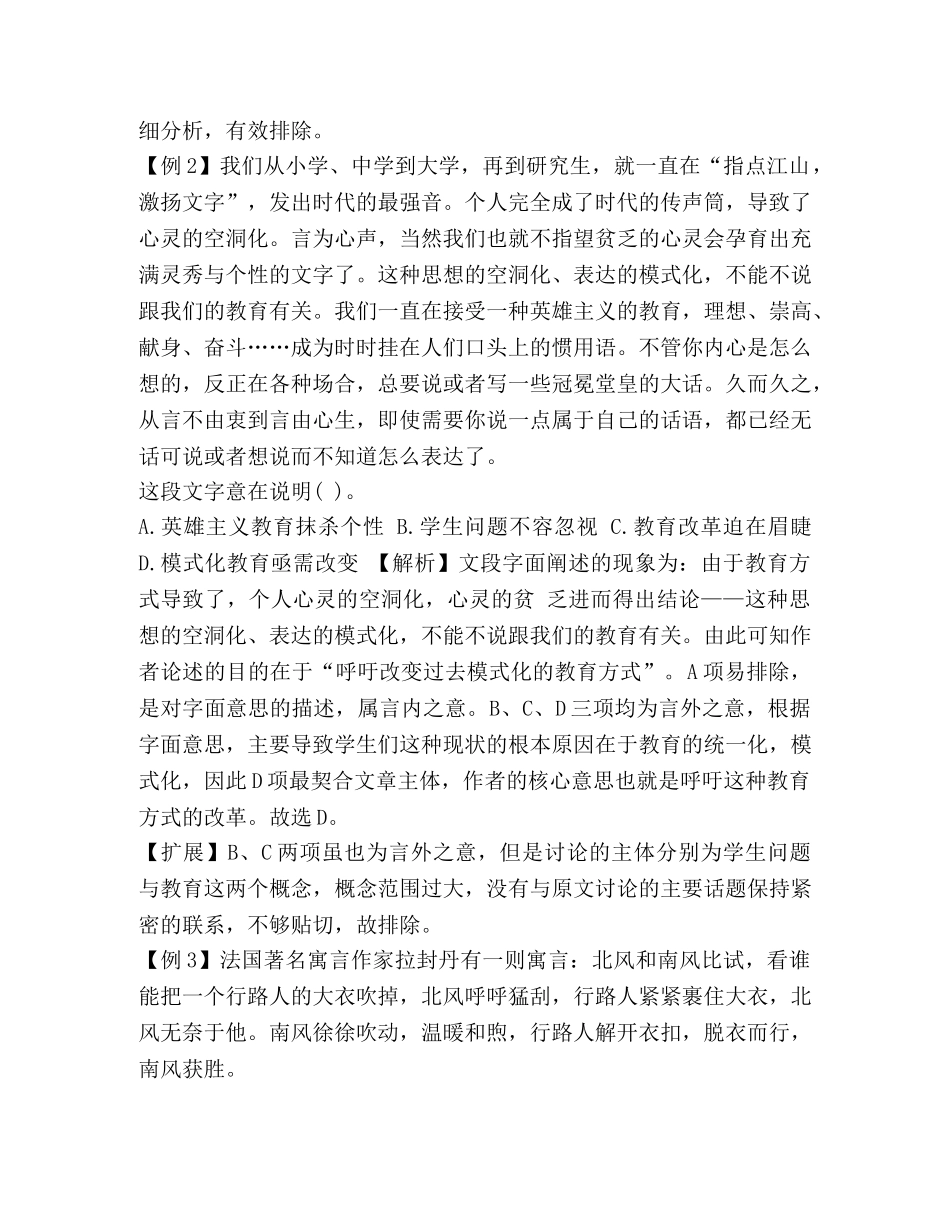 细分析，有效排除。

【例2】我们从小学、中学到大学，再到研究生，就一直在“指点江山，激扬文字”，发出时代的最强音。个人完全成了时代的传声筒，导致了心灵的空洞化。言为心声，当然我们也就不指望贫乏的心灵会孕育出充满灵秀与个性的文字了。这种思想的空洞化、表达的模式化，不能不说跟我们的教育有关。我们一直在接受一种英雄主义的教育，理想、崇高、献身、奋斗……成为时时挂在人们口头上的惯用语。不管你内心是怎么想的，反正在各种场合，总要说或者写一些冠冕堂皇的大话。久而久之，从言不由衷到言由心生，即使需要你说一点属于自己的话语，都已经无话可说或者想说而不知道怎么表达了。

这段文字意在说明( )。

A.英雄主义教育抹杀个性 B.学生问题不容忽视 C.教育改革迫在眉睫 D.模式化教育亟需改变 【解析】文段字面阐述的现象为：由于教育方式导致了，个人心灵的空洞化，心灵的贫 乏进而得出结论——这种思想的空洞化、表达的模式化，不能不说跟我们的教育有关。由此可知作者论述的目的在于“呼吁改变过去模式化的教育方式”。A项易排除，是对字面意思的描述，属言内之意。B、C、D三项均为言外之意，根据字面意思，主要导致学生们这种现状的根本原因在于教育的统一化，模式化，因此D项最契合文章主体，作者的核心意思也就是呼吁这种教育方式的改革。故选D。

【扩展】B、C两项虽也为言外之意，但是讨论的主体分别为学生问题与教育这两个概念，概念范围过大，没有与原文讨论的主要话题保持紧密的联系，不够贴切，故排除。

【例3】法国著名寓言作家拉封丹有一则寓言：北风和南风比试，看谁能把一个行路人的大衣吹掉，北风呼呼猛刮，行路人紧紧裹住大衣，北风无奈于他。南风徐徐吹动，温暖和煦，行路人解开衣扣，脱衣而行，南风获胜。